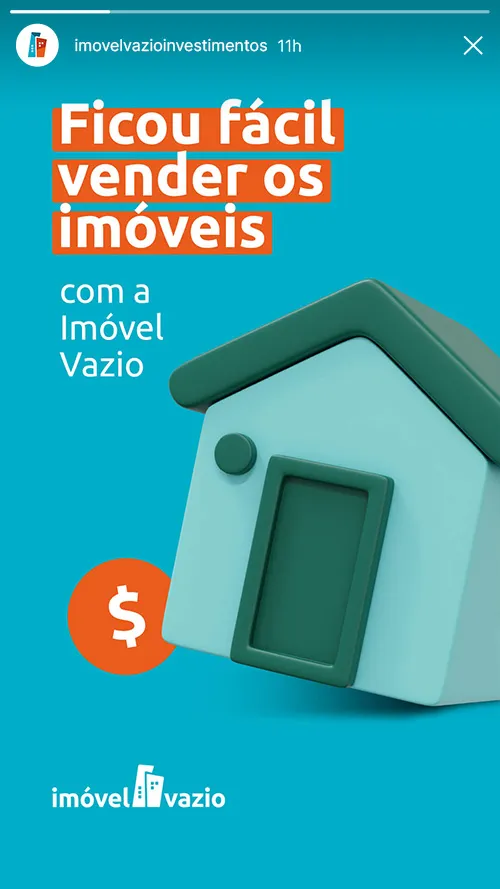 imovelvazioinvestimentos 11h

Ficou fácil vender os imóveis

com a Imóvel Vazio

$

imóvel vazio